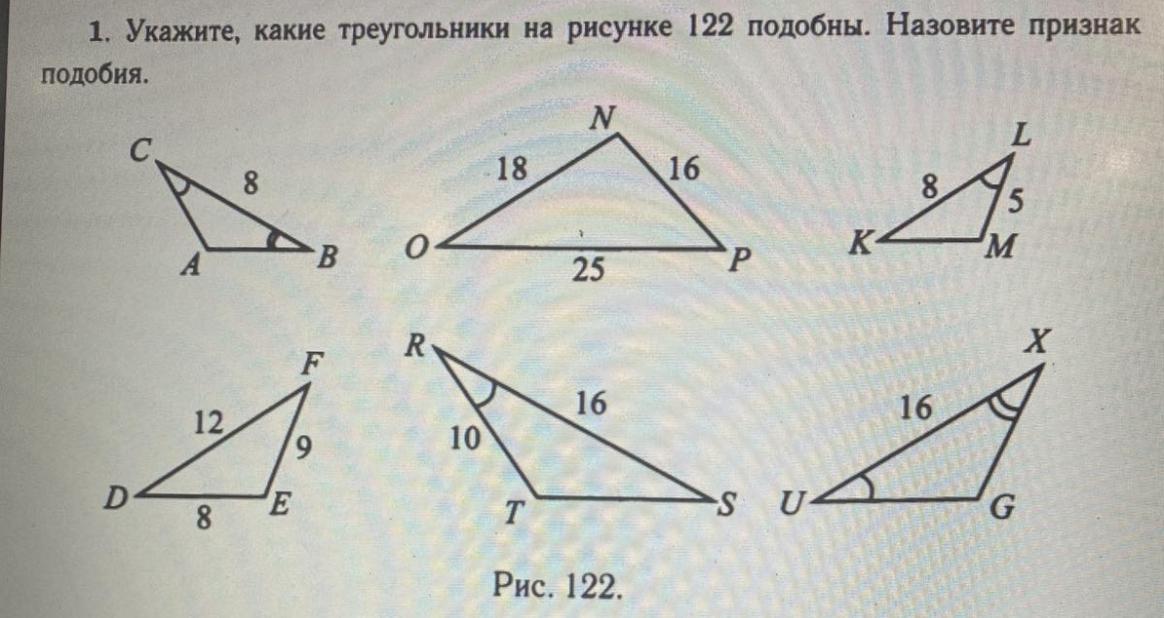 1. Укажите, какие треугольники на рисунке 122 подобны. Назовите признак подобия.

C
8
A
B

N
18
16
O
25
P

L
8
5
K
M

F
12
9
D
8
E

R
16
10
T
S

X
16
U
G

Рис. 122.